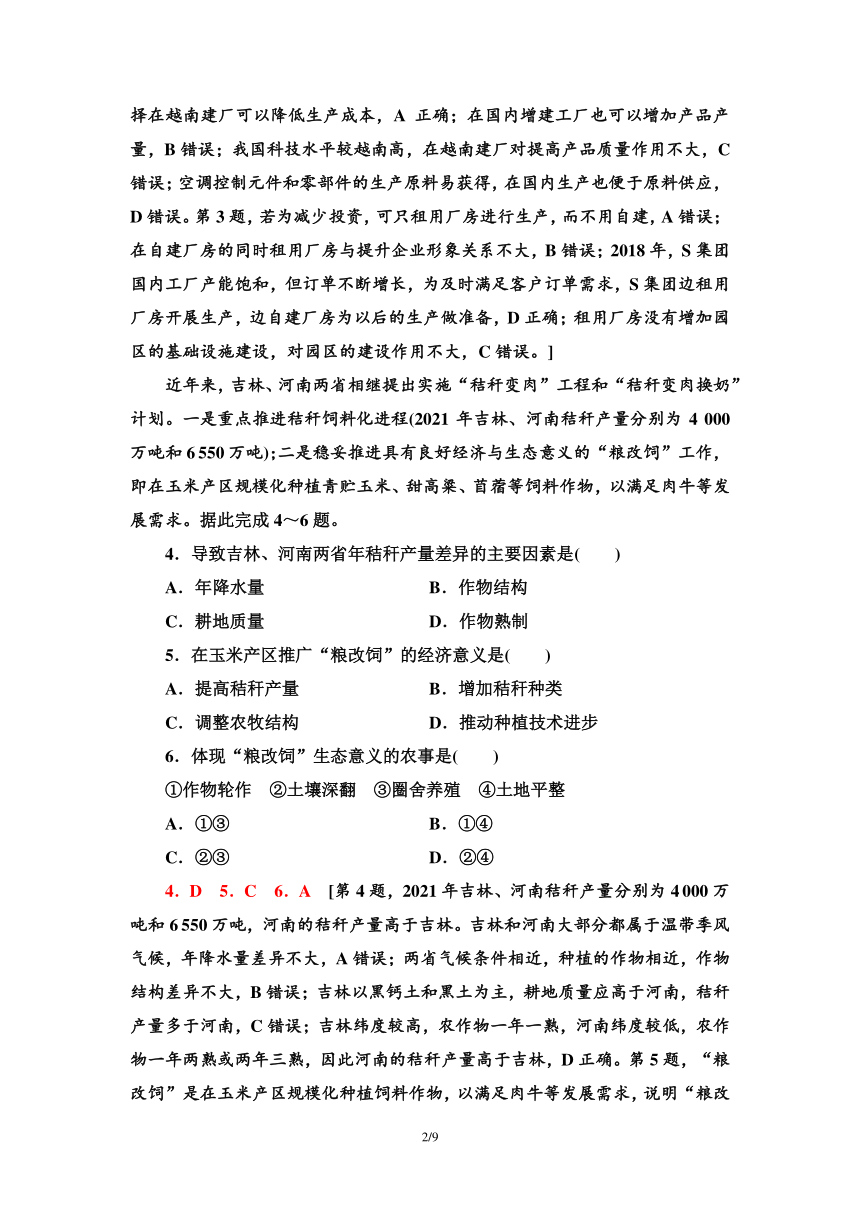 择在越南建厂可以降低生产成本，A 正确；在国内增建工厂也可以增加产品产量，B 错误；我国科技水平较越南高，在越南建厂对提高产品质量作用不大，C 错误；空调控制元件和零部件的生产原料易获得，在国内生产也便于原料供应，D 错误。第 3 题，若为减少投资，可只租用厂房进行生产，而不用自建，A 错误；在自建厂房的同时租用厂房与提升企业形象关系不大，B 错误；2018 年，S 集团国内工厂产能饱和，但订单不断增长，为及时满足客户订单需求，S 集团边租用厂房开展生产，边自建厂房为以后的生产做准备，D 正确；租用厂房没有增加园区的基础设施建设，对园区的建设作用不大，C 错误。]

近年来，吉林、河南两省相继提出实施“秸秆变肉”工程和“秸秆变肉换奶”计划。一是重点推进秸秆饲料化进程(2021 年吉林、河南秸秆产量分别为 4 000 万吨和 6 550 万吨)；二是稳妥推进具有良好经济与生态意义的“粮改饲”工作，即在玉米产区规模化种植青贮玉米、甜高粱、苜蓿等饲料作物，以满足肉牛等发展需求。据此完成 4～6 题。

4．导致吉林、河南两省年秸秆产量差异的主要因素是(　　)

A．年降水量　　B．作物结构

C．耕地质量　　D．作物熟制

5．在玉米产区推广“粮改饲”的经济意义是(　　)

A．提高秸秆产量　　B．增加秸秆种类

C．调整农牧结构　　D．推动种植技术进步

6．体现“粮改饲”生态意义的农事是(　　)

①作物轮作　②土壤深翻　③圈舍养殖　④土地平整

A．①③　　B．①④

C．②③　　D．②④

4．D　5．C　6．A　[第 4 题，2021 年吉林、河南秸秆产量分别为 4 000 万吨和 6 550 万吨，河南的秸秆产量高于吉林。吉林和河南大部分都属于温带季风气候，年降水量差异不大，A 错误；两省气候条件相近，种植的作物相近，作物结构差异不大，B 错误；吉林以黑钙土和黑土为主，耕地质量应高于河南，秸秆产量多于河南，C 错误；吉林纬度较高，农作物一年一熟，河南纬度较低，农作物一年两熟或两年三熟，因此河南的秸秆产量高于吉林，D 正确。第 5 题，“粮改饲”是在玉米产区规模化种植饲料作物，以满足肉牛等发展需求，说明“粮改

2/9